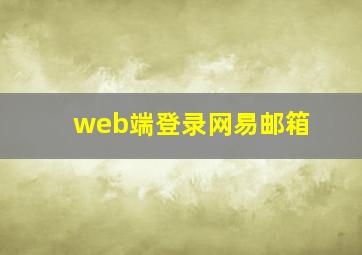 web端登录网易邮箱